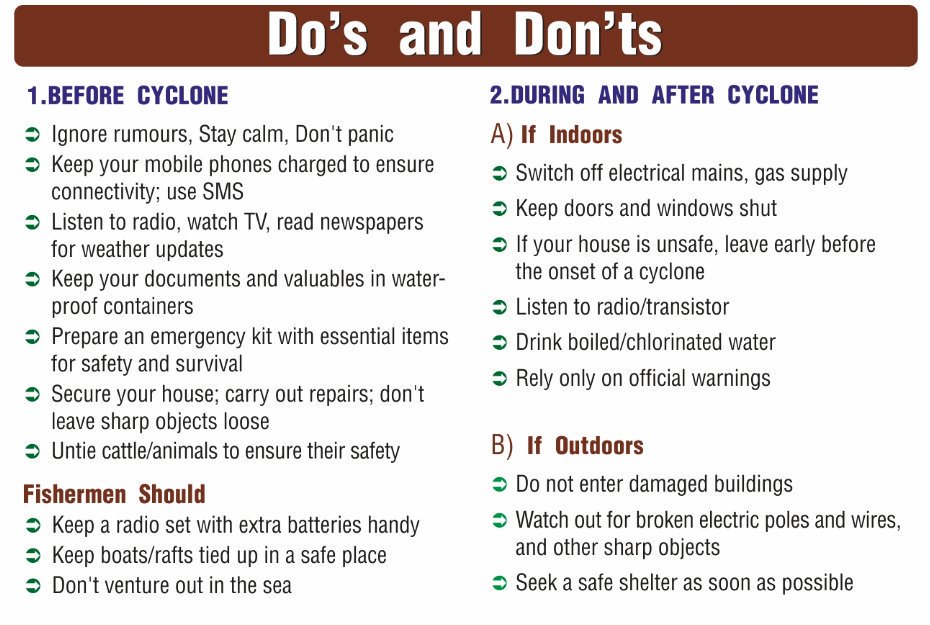 Do's and Don'ts

1.BEFORE CYCLONE

➲ Ignore rumours, Stay calm, Don't panic
➲ Keep your mobile phones charged to ensure connectivity; use SMS
➲ Listen to radio, watch TV, read newspapers for weather updates
➲ Keep your documents and valuables in water-proof containers
➲ Prepare an emergency kit with essential items for safety and survival
➲ Secure your house; carry out repairs; don't leave sharp objects loose
➲ Untie cattle/animals to ensure their safety

Fishermen Should

➲ Keep a radio set with extra batteries handy
➲ Keep boats/rafts tied up in a safe place
➲ Don't venture out in the sea

2.DURING AND AFTER CYCLONE

A) If Indoors

➲ Switch off electrical mains, gas supply
➲ Keep doors and windows shut
➲ If your house is unsafe, leave early before the onset of a cyclone
➲ Listen to radio/transistor
➲ Drink boiled/chlorinated water
➲ Rely only on official warnings

B) If Outdoors

➲ Do not enter damaged buildings
➲ Watch out for broken electric poles and wires, and other sharp objects
➲ Seek a safe shelter as soon as possible